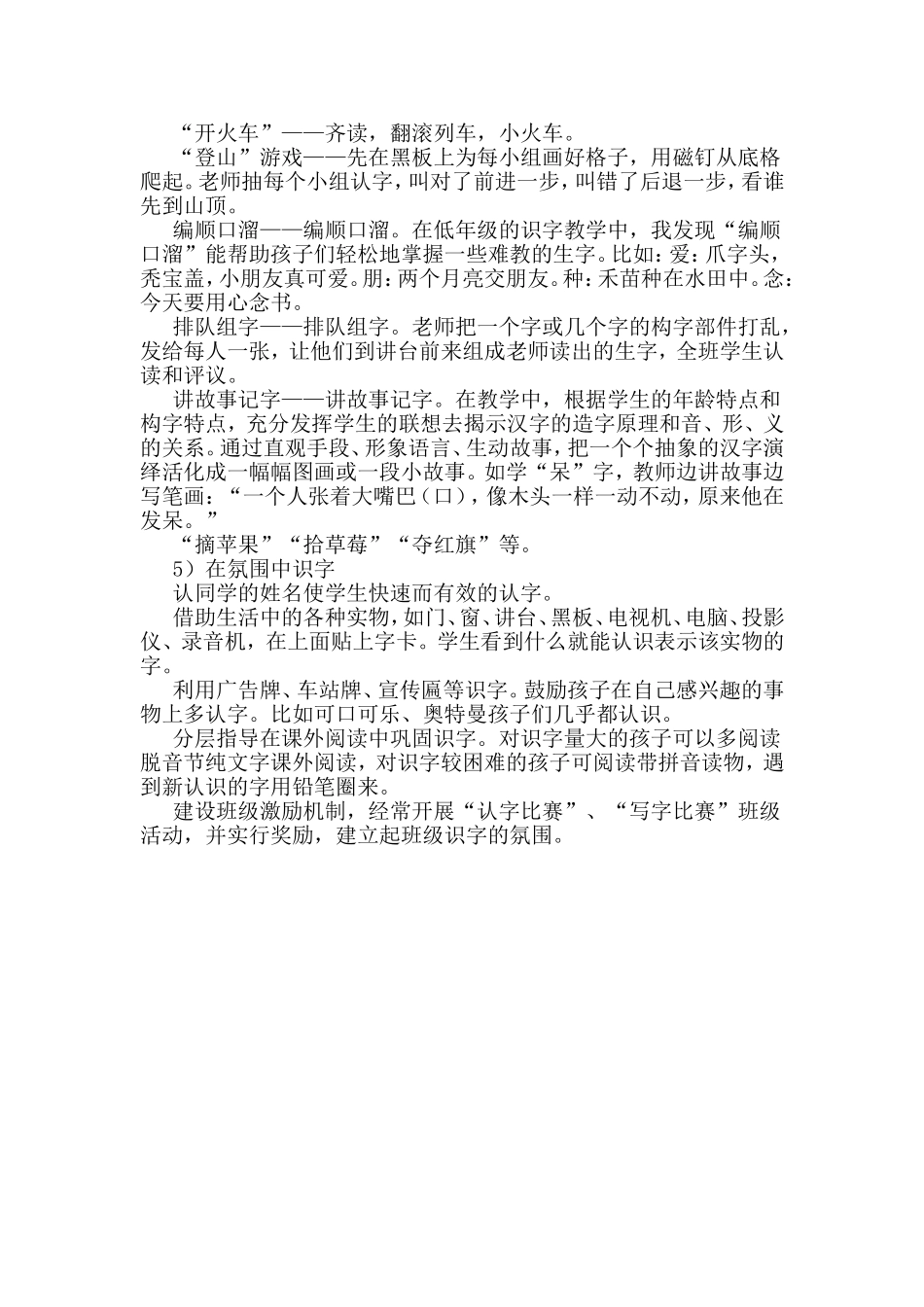 “开火车”——齐读，翻滚列车，小火车。

“登山”游戏——先在黑板上为每小组画好格子，用磁钉从底格爬起。老师抽每个小组认字，叫对了前进一步，叫错了后退一步，看谁先到山顶。

编顺口溜——编顺口溜。在低年级的识字教学中，我发现“编顺口溜”能帮助孩子们轻松地掌握一些难教的生字。比如：爱：爪字头，秃宝盖，小朋友真可爱。朋：两个月亮交朋友。种：禾苗种在水田中。念：今天要用心念书。

排队组字——排队组字。老师把一个字或几个字的构字部件打乱，发给每人一张，让他们到讲台前来组成老师读出的生字，全班学生认读和评议。

讲故事记字——讲故事记字。在教学中，根据学生的年龄特点和构字特点，充分发挥学生的联想去揭示汉字的造字原理和音、形、义的关系。通过直观手段、形象语言、生动故事，把一个个抽象的汉字演绎活化成一幅幅图画或一段小故事。如学“呆”字，教师边讲故事边写笔画：“一个人张着大嘴巴（口），像木头一样一动不动，原来他在发呆。”

“摘苹果”“拾草莓”“夺红旗”等。

5）在氛围中识字

认同学的姓名使学生快速而有效的认字。

借助生活中的各种实物，如门、窗、讲台、黑板、电视机、电脑、投影仪、录音机，在上面贴上字卡。学生看到什么就能认识表示该实物的字。

利用广告牌、车站牌、宣传匾等识字。鼓励孩子在自己感兴趣的事物上多认字。比如可口可乐、奥特曼孩子们几乎都认识。

分层指导在课外阅读中巩固识字。对识字量大的孩子可以多阅读脱音节纯文字课外阅读，对识字较困难的孩子可阅读带拼音读物，遇到新认识的字用铅笔圈来。

建设班级激励机制，经常开展“认字比赛”、“写字比赛”班级活动，并实行奖励，建立起班级识字的氛围。